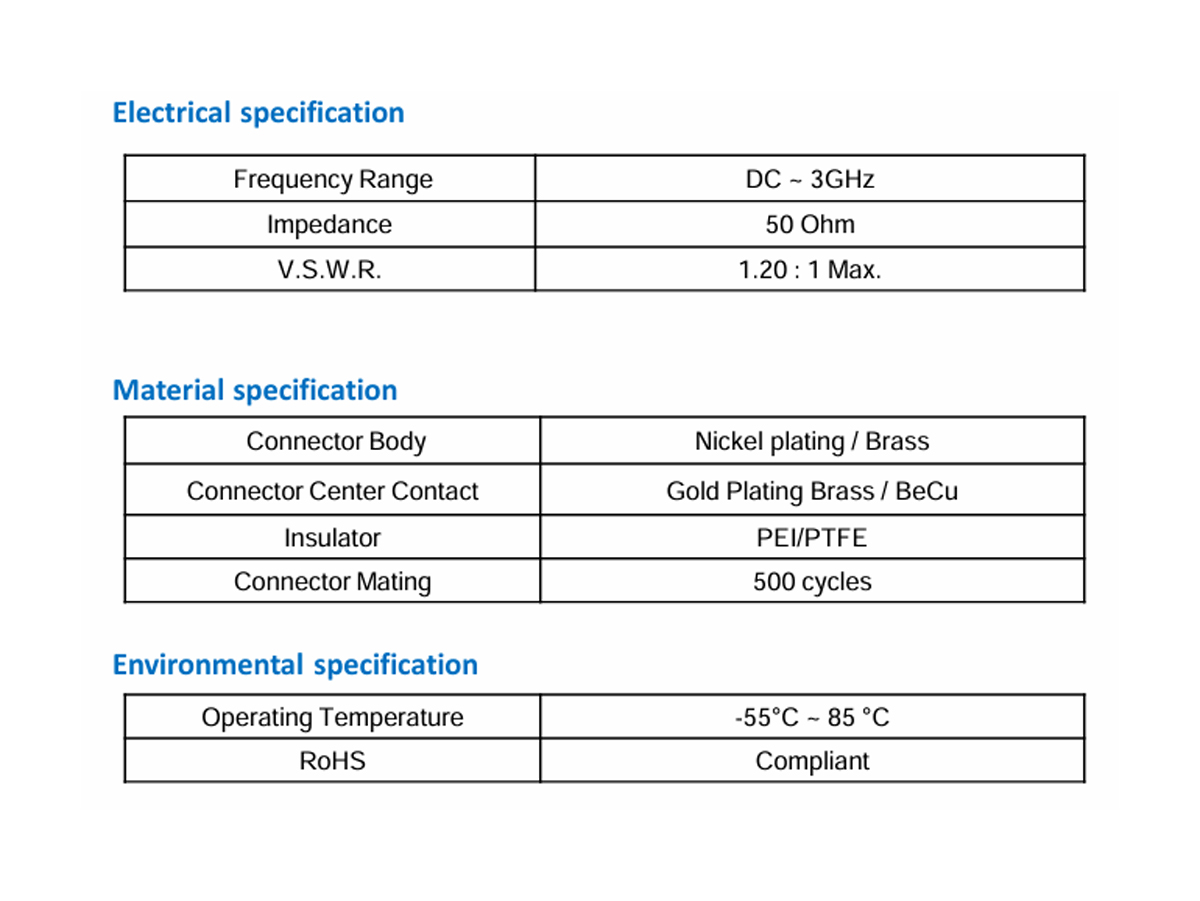 Electrical specification

| Frequency Range | DC ~ 3GHz |
|---|---|
| Impedance | 50 Ohm |
| V.S.W.R. | 1.20 : 1 Max. |

Material specification

| Connector Body | Nickel plating / Brass |
|---|---|
| Connector Center Contact | Gold Plating Brass / BeCu |
| Insulator | PEI/PTFE |
| Connector Mating | 500 cycles |

Environmental specification

| Operating Temperature | -55°C ~ 85 °C |
|---|---|
| RoHS | Compliant |